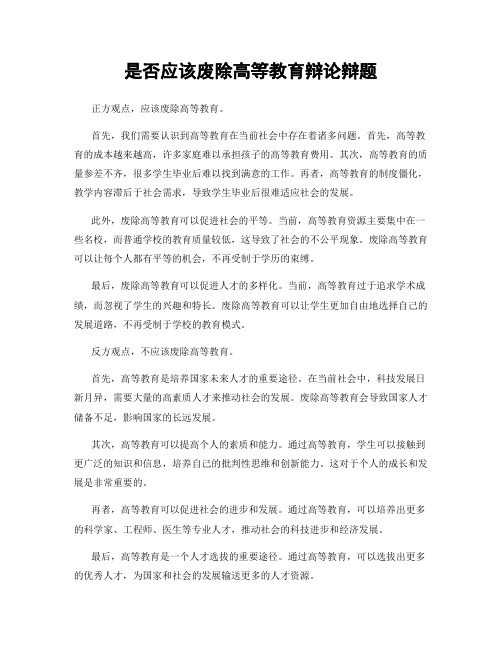 是否应该废除高等教育辩论辩题

正方观点，应该废除高等教育。

首先，我们需要认识到高等教育在当前社会中存在着诸多问题。首先，高等教育的成本越来越高，许多家庭难以承担孩子的高等教育费用。其次，高等教育的质量参差不齐，很多学生毕业后难以找到满意的工作。再者，高等教育的制度僵化，教学内容滞后于社会需求，导致学生毕业后很难适应社会的发展。

此外，废除高等教育可以促进社会的平等。当前，高等教育资源主要集中在一些名校，而普通学校的教育质量较低，这导致了社会的不公平现象。废除高等教育可以让每个人都有平等的机会，不再受制于学历的束缚。

最后，废除高等教育可以促进人才的多样化。当前，高等教育过于追求学术成绩，而忽视了学生的兴趣和特长。废除高等教育可以让学生更加自由地选择自己的发展道路，不再受制于学校的教育模式。

反方观点，不应该废除高等教育。

首先，高等教育是培养国家未来人才的重要途径。在当前社会中，科技发展日新月异，需要大量的高素质人才来推动社会的发展。废除高等教育会导致国家人才储备不足，影响国家的长远发展。

其次，高等教育可以提高个人的素质和能力。通过高等教育，学生可以接触到更广泛的知识和信息，培养自己的批判性思维和创新能力。这对于个人的成长和发展是非常重要的。

再者，高等教育可以促进社会的进步和发展。通过高等教育，可以培养出更多的科学家、工程师、医生等专业人才，推动社会的科技进步和经济发展。

最后，高等教育是一个人才选拔的重要途径。通过高等教育，可以选拔出更多的优秀人才，为国家和社会的发展输送更多的人才资源。